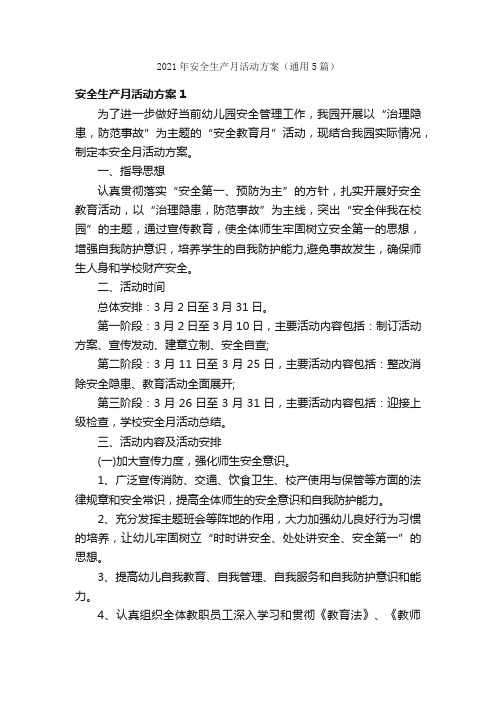 2021 年安全生产月活动方案（通用 5 篇）

安全生产月活动方案 1

为了进一步做好当前幼儿园安全管理工作，我园开展以“治理隐患，防范事故”为主题的“安全教育月”活动，现结合我园实际情况，制定本安全月活动方案。

一、指导思想

认真贯彻落实“安全第一、预防为主”的方针，扎实开展好安全教育活动，以“治理隐患，防范事故”为主线，突出“安全伴我在校园”的主题，通过宣传教育，使全体师生牢固树立安全第一的思想，增强自我防护意识，培养学生的自我防护能力,避免事故发生，确保师生人身和学校财产安全。

二、活动时间

总体安排：3 月 2 日至 3 月 31 日。

第一阶段：3 月 2 日至 3 月 10 日，主要活动内容包括：制订活动方案、宣传发动、建章立制、安全自查;

第二阶段：3 月 11 日至 3 月 25 日，主要活动内容包括：整改消除安全隐患、教育活动全面展开;

第三阶段：3 月 26 日至 3 月 31 日，主要活动内容包括：迎接上级检查，学校安全月活动总结。

三、活动内容及活动安排

(一)加大宣传力度，强化师生安全意识。

1、广泛宣传消防、交通、饮食卫生、校产使用与保管等方面的法律规章和安全常识，提高全体师生的安全意识和自我防护能力。

2、充分发挥主题班会等阵地的作用，大力加强幼儿良好行为习惯的培养，让幼儿牢固树立“时时讲安全、处处讲安全、安全第一”的思想。

3、提高幼儿自我教育、自我管理、自我服务和自我防护意识和能力。

4、认真组织全体教职员工深入学习和贯彻《教育法》、《教师